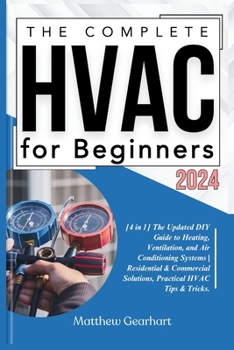 THE COMPLETE
HVAC
for Beginners

2024

[4 in 1] The Updated DIY Guide to Heating, Ventilation, and Air Conditioning Systems | Residential & Commercial Solutions, Practical HVAC Tips & Tricks.

Matthew Gearhart